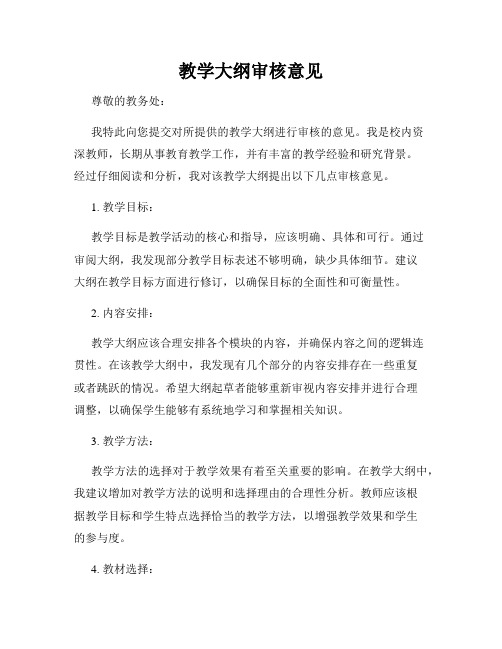 教学大纲审核意见

尊敬的教务处：

我特此向您提交对所提供的教学大纲进行审核的意见。我是校内资深教师，长期从事教育教学工作，并有丰富的教学经验和研究背景。经过仔细阅读和分析，我对该教学大纲提出以下几点审核意见。

1. 教学目标：

教学目标是教学活动的核心和指导，应该明确、具体和可行。通过审阅大纲，我发现部分教学目标表述不够明确，缺少具体细节。建议大纲在教学目标方面进行修订，以确保目标的全面性和可衡量性。

2. 内容安排：

教学大纲应该合理安排各个模块的内容，并确保内容之间的逻辑连贯性。在该教学大纲中，我发现有几个部分的内容安排存在一些重复或者跳跃的情况。希望大纲起草者能够重新审视内容安排并进行合理调整，以确保学生能够有系统地学习和掌握相关知识。

3. 教学方法：

教学方法的选择对于教学效果有着至关重要的影响。在教学大纲中，我建议增加对教学方法的说明和选择理由的合理性分析。教师应该根据教学目标和学生特点选择恰当的教学方法，以增强教学效果和学生的参与度。

4. 教材选择：